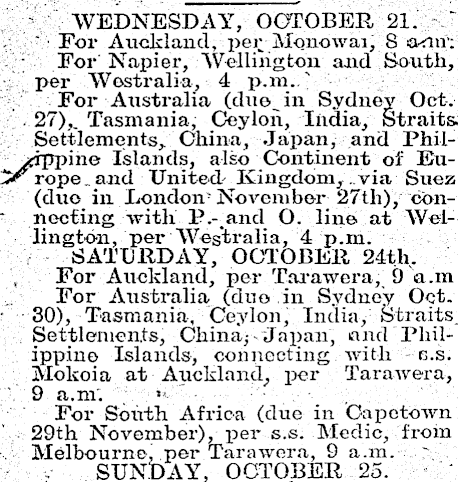 WEDNESDAY, OCTOBER 21.

For Auckland, per Monowai, 8 a.m.

For Napier, Wellington and South, per Westralia, 4 p.m.

For Australia (due in Sydney Oct. 27), Tasmania, Ceylon, India, Straits Settlements, China, Japan, and Philippine Islands, also Continent of Europe and United Kingdom, via Suez (due in London November 27th), connecting with P. and O. line at Wellington, per Westralia, 4 p.m.

SATURDAY, OCTOBER 24th.

For Auckland, per Tarawera, 9 a.m

For Australia (due in Sydney Oct. 30), Tasmania, Ceylon, India, Straits Settlements, China, Japan, and Philippine Islands, connecting with s.s. Mokoia at Auckland, per Tarawera, 9 a.m.

For South Africa (due in Capetown 29th November), per s.s. Medic, from Melbourne, per Tarawera, 9 a.m.

SUNDAY, OCTOBER 25.